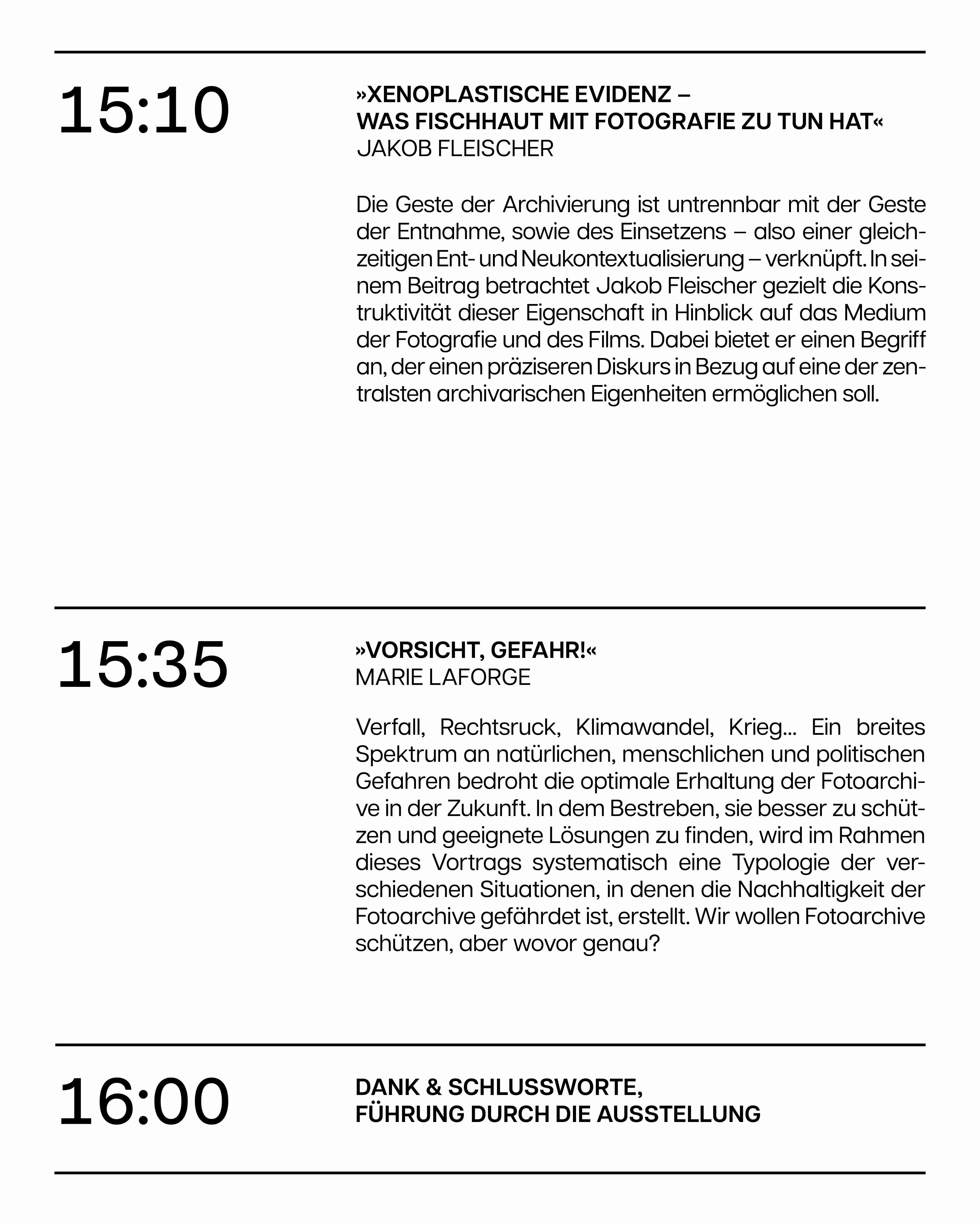 15:10

»XENOPLASTISCHE EVIDENZ – WAS FISCHHAUT MIT FOTOGRAFIE ZU TUN HAT«
JAKOB FLEISCHER

Die Geste der Archivierung ist untrennbar mit der Geste der Entnahme, sowie des Einsetzens – also einer gleichzeitigen Ent- und Neukontextualisierung – verknüpft. In seinem Beitrag betrachtet Jakob Fleischer gezielt die Konstruktivität dieser Eigenschaft in Hinblick auf das Medium der Fotografie und des Films. Dabei bietet er einen Begriff an, der einen präziseren Diskurs in Bezug auf eine der zentralsten archivarischen Eigenheiten ermöglichen soll.

15:35

»VORSICHT, GEFAHR!«
MARIE LAFORGE

Verfall, Rechtsruck, Klimawandel, Krieg… Ein breites Spektrum an natürlichen, menschlichen und politischen Gefahren bedroht die optimale Erhaltung der Fotoarchive in der Zukunft. In dem Bestreben, sie besser zu schützen und geeignete Lösungen zu finden, wird im Rahmen dieses Vortrags systematisch eine Typologie der verschiedenen Situationen, in denen die Nachhaltigkeit der Fotoarchive gefährdet ist, erstellt. Wir wollen Fotoarchive schützen, aber wovor genau?

16:00

DANK & SCHLUSSWORTE,
FÜHRUNG DURCH DIE AUSSTELLUNG